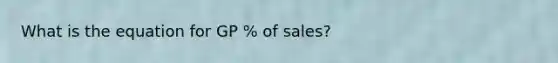 What is the equation for GP % of sales?